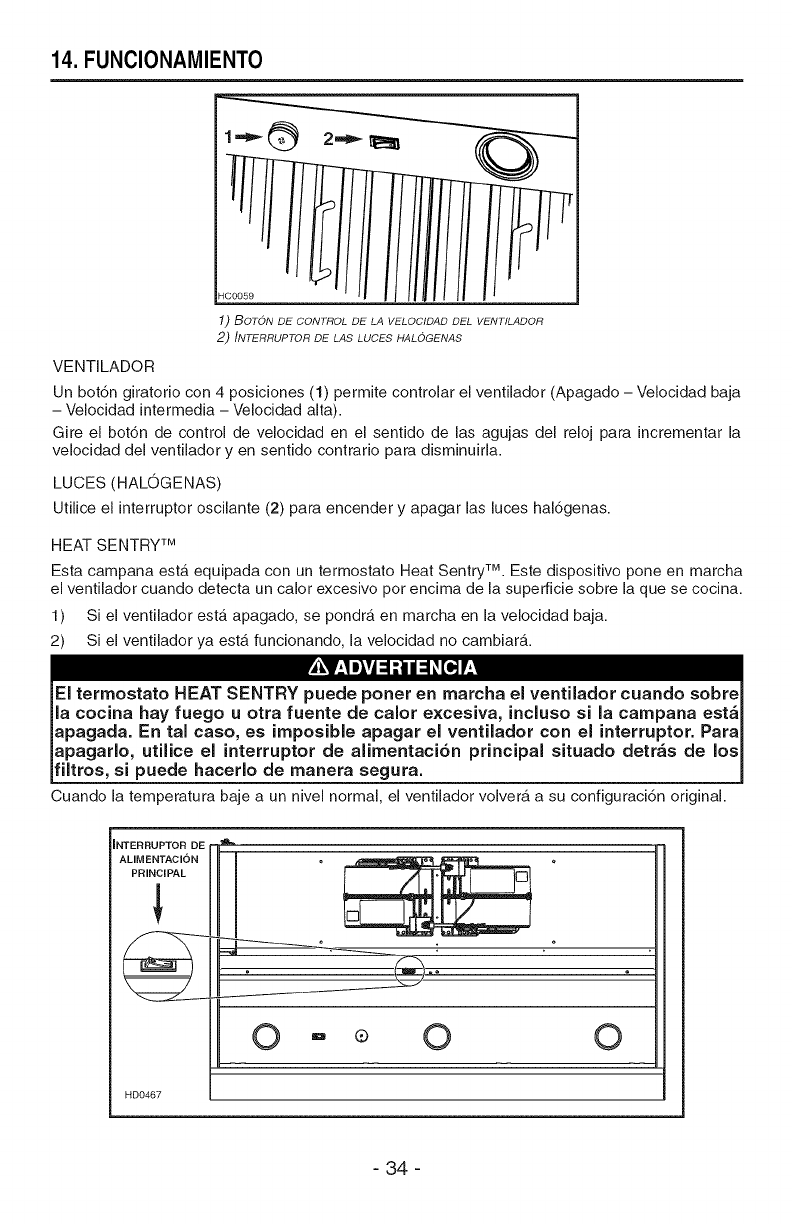 14. FUNCIONAMIENTO

1 2

HC0059

1) BOTÓN DE CONTROL DE LA VELOCIDAD DEL VENTILADOR
2) INTERRUPTOR DE LAS LUCES HALÓGENAS

VENTILADOR

Un botón giratorio con 4 posiciones (1) permite controlar el ventilador (Apagado – Velocidad baja – Velocidad intermedia – Velocidad alta).

Gire el botón de control de velocidad en el sentido de las agujas del reloj para incrementar la velocidad del ventilador y en sentido contrario para disminuirla.

LUCES (HALÓGENAS)

Utilice el interruptor oscilante (2) para encender y apagar las luces halógenas.

HEAT SENTRY™

Esta campana está equipada con un termostato Heat Sentry™. Este dispositivo pone en marcha el ventilador cuando detecta un calor excesivo por encima de la superficie sobre la que se cocina.

1) Si el ventilador está apagado, se pondrá en marcha en la velocidad baja.
2) Si el ventilador ya está funcionando, la velocidad no cambiará.

⚠ ADVERTENCIA

El termostato HEAT SENTRY puede poner en marcha el ventilador cuando sobre la cocina hay fuego u otra fuente de calor excesiva, incluso si la campana está apagada. En tal caso, es imposible apagar el ventilador con el interruptor. Para apagarlo, utilice el interruptor de alimentación principal situado detrás de los filtros, si puede hacerlo de manera segura.

Cuando la temperatura baje a un nivel normal, el ventilador volverá a su configuración original.

INTERRUPTOR DE ALIMENTACIÓN PRINCIPAL

HD0467

- 34 -